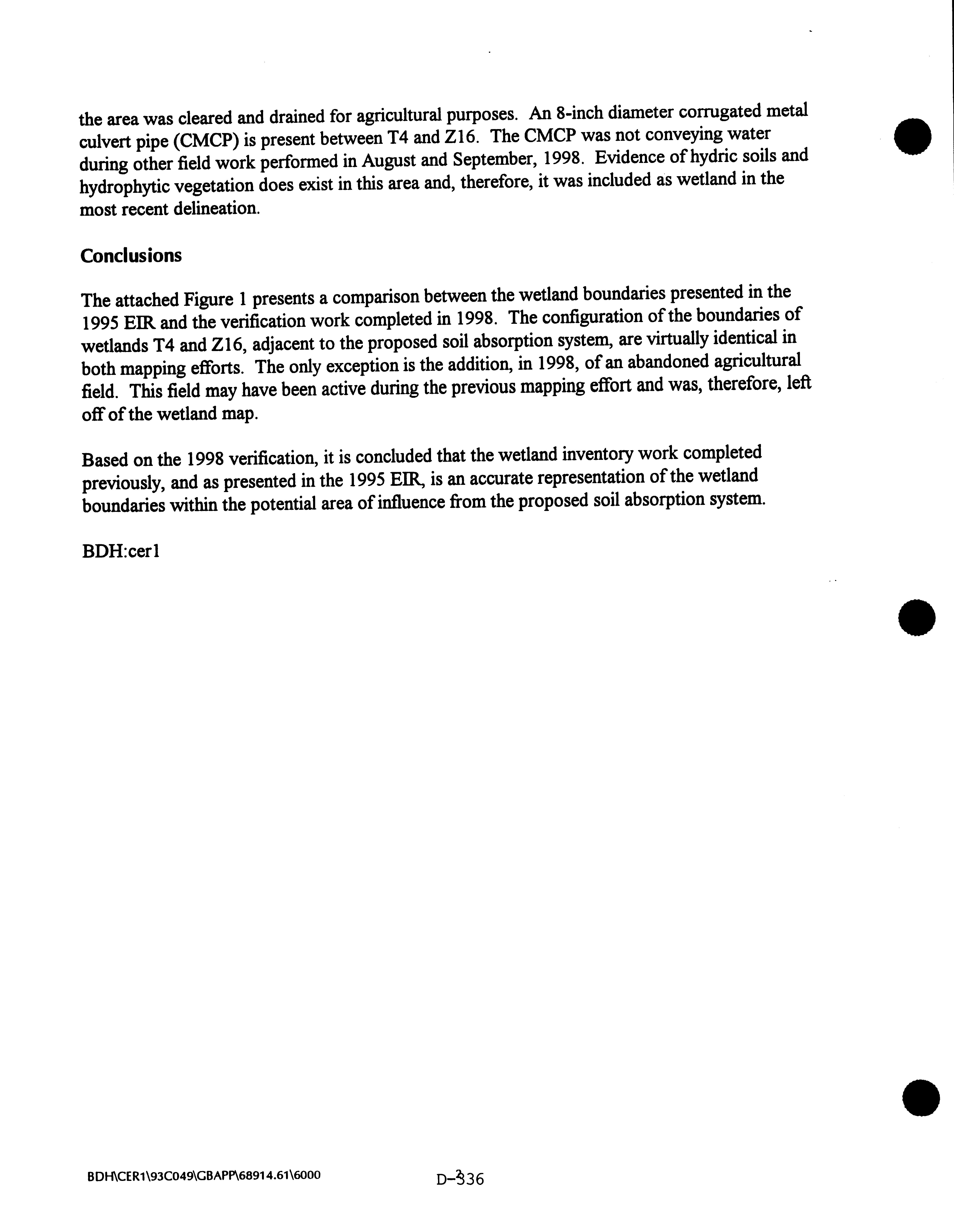 the area was cleared and drained for agricultural purposes. An 8-inch diameter corrugated metal culvert pipe (CMCP) is present between T4 and Z16. The CMCP was not conveying water during other field work performed in August and September, 1998. Evidence of hydric soils and hydrophytic vegetation does exist in this area and, therefore, it was included as wetland in the most recent delineation.

Conclusions

The attached Figure 1 presents a comparison between the wetland boundaries presented in the 1995 EIR and the verification work completed in 1998. The configuration of the boundaries of wetlands T4 and Z16, adjacent to the proposed soil absorption system, are virtually identical in both mapping efforts. The only exception is the addition, in 1998, of an abandoned agricultural field. This field may have been active during the previous mapping effort and was, therefore, left off of the wetland map.

Based on the 1998 verification, it is concluded that the wetland inventory work completed previously, and as presented in the 1995 EIR, is an accurate representation of the wetland boundaries within the potential area of influence from the proposed soil absorption system.

BDH:cer1

BDH\CER1\93C049\GBAPP\68914.61\6000

D-336